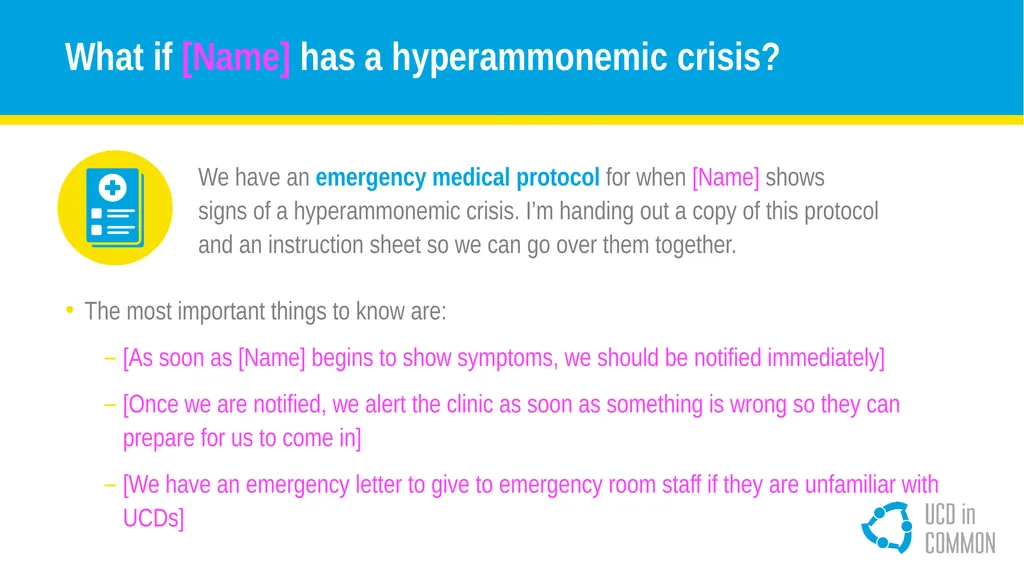 What if [Name] has a hyperammonemic crisis?

We have an emergency medical protocol for when [Name] shows signs of a hyperammonemic crisis. I'm handing out a copy of this protocol and an instruction sheet so we can go over them together.

• The most important things to know are:

– [As soon as [Name] begins to show symptoms, we should be notified immediately]

– [Once we are notified, we alert the clinic as soon as something is wrong so they can prepare for us to come in]

– [We have an emergency letter to give to emergency room staff if they are unfamiliar with UCDs]

UCD in COMMON